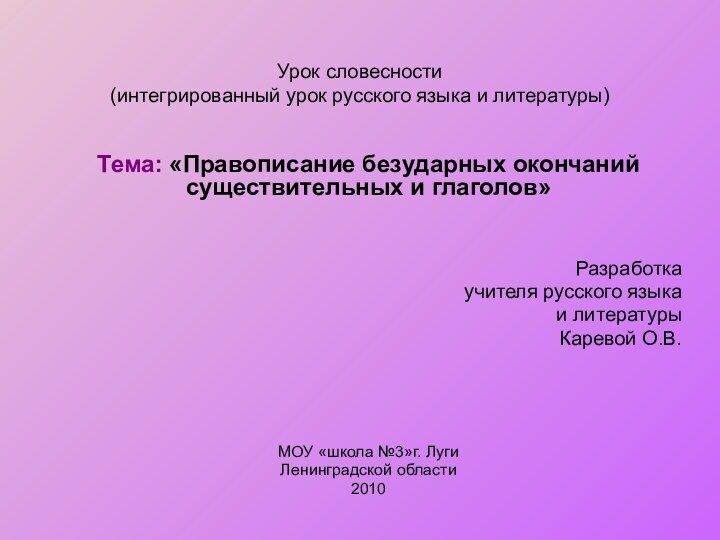 Урок словесности
(интегрированный урок русского языка и литературы)

Тема: «Правописание безударных окончаний существительных и глаголов»

Разработка
учителя русского языка
и литературы
Каревой О.В.

МОУ «школа №3»г. Луги
Ленинградской области
2010